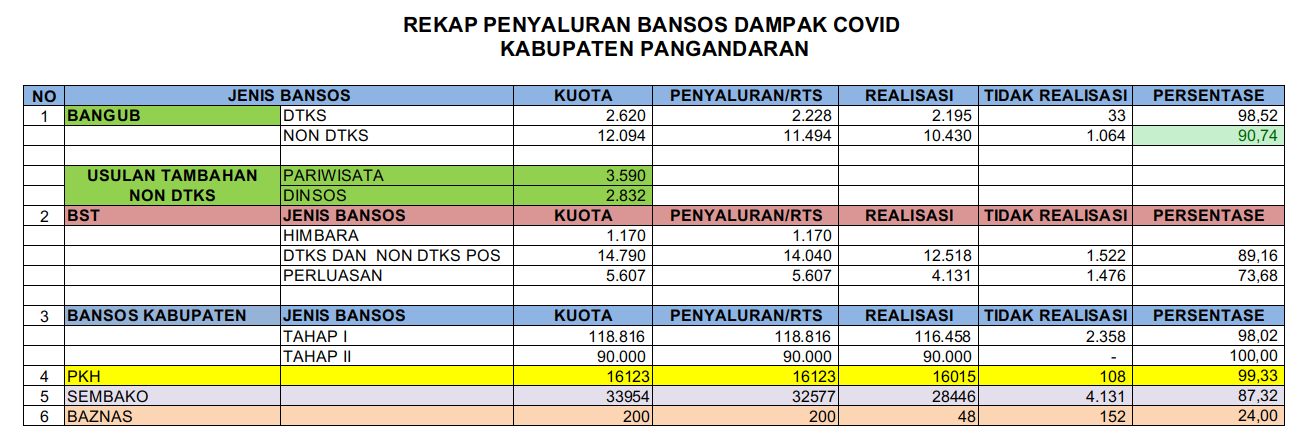 REKAP PENYALURAN BANSOS DAMPAK COVID
KABUPATEN PANGANDARAN

| NO | JENIS BANSOS | | KUOTA | PENYALURAN/RTS | REALISASI | TIDAK REALISASI | PERSENTASE |
|---|---|---|---|---|---|---|---|
| 1 | BANGUB | DTKS | 2.620 | 2.228 | 2.195 | 33 | 98,52 |
| | | NON DTKS | 12.094 | 11.494 | 10.430 | 1.064 | 90,74 |
| | | | | | | | |
| | USULAN TAMBAHAN NON DTKS | PARIWISATA | 3.590 | | | | |
| | | DINSOS | 2.832 | | | | |
| 2 | BST | JENIS BANSOS | KUOTA | PENYALURAN/RTS | REALISASI | TIDAK REALISASI | PERSENTASE |
| | | HIMBARA | 1.170 | 1.170 | | | |
| | | DTKS DAN NON DTKS POS | 14.790 | 14.040 | 12.518 | 1.522 | 89,16 |
| | | PERLUASAN | 5.607 | 5.607 | 4.131 | 1.476 | 73,68 |
| | | | | | | | |
| 3 | BANSOS KABUPATEN | JENIS BANSOS | KUOTA | PENYALURAN/RTS | REALISASI | TIDAK REALISASI | PERSENTASE |
| | | TAHAP I | 118.816 | 118.816 | 116.458 | 2.358 | 98,02 |
| | | TAHAP II | 90.000 | 90.000 | 90.000 | - | 100,00 |
| 4 | PKH | | 16123 | 16123 | 16015 | 108 | 99,33 |
| 5 | SEMBAKO | | 33954 | 32577 | 28446 | 4.131 | 87,32 |
| 6 | BAZNAS | | 200 | 200 | 48 | 152 | 24,00 |